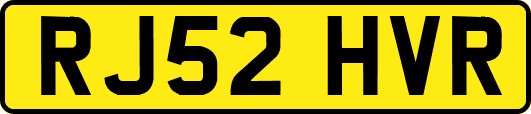 RJ52 HVR